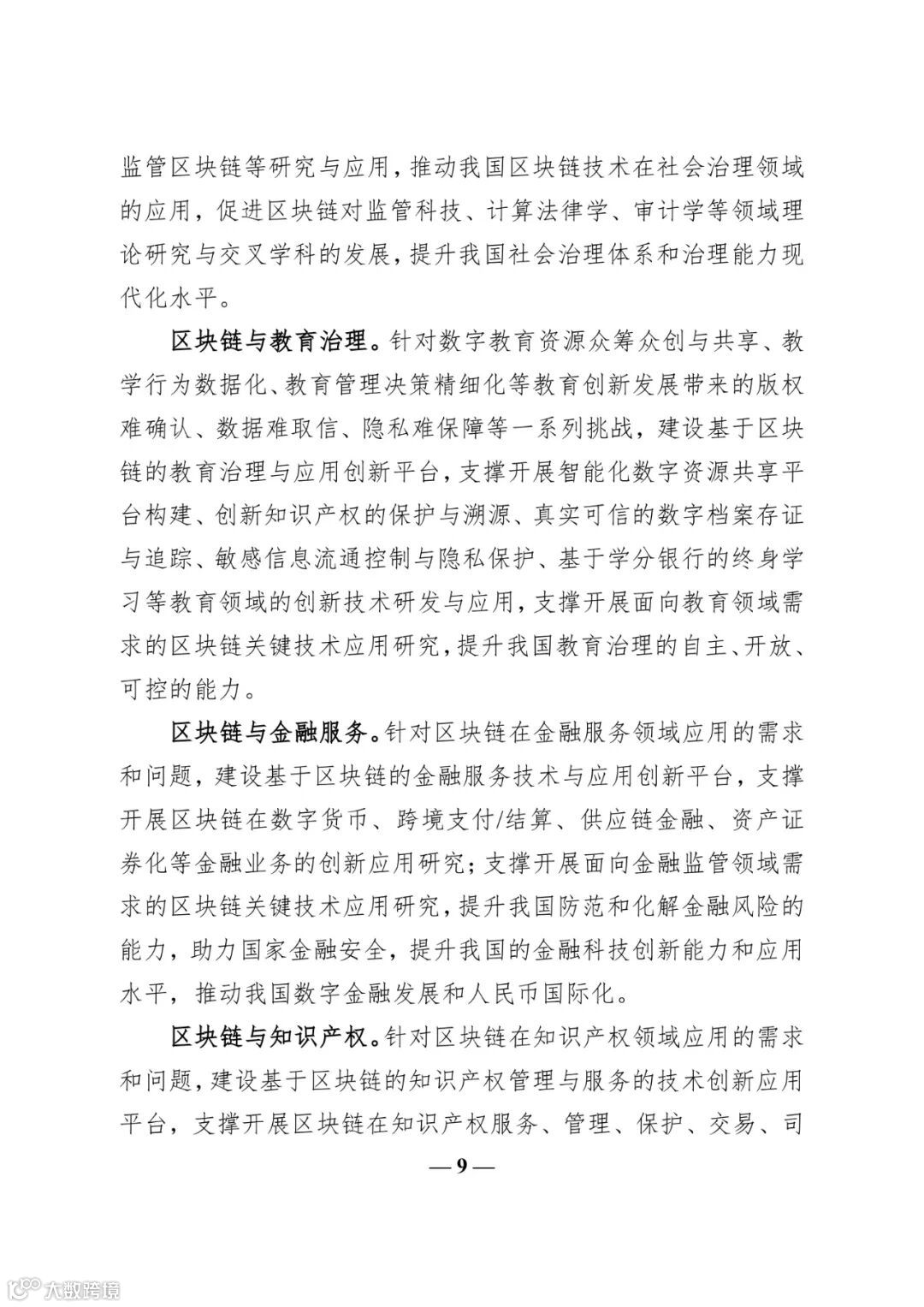 监管区块链等研究与应用，推动我国区块链技术在社会治理领域的应用，促进区块链对监管科技、计算法律学、审计学等领域理论研究与交叉学科的发展，提升我国社会治理体系和治理能力现代化水平。

区块链与教育治理。针对数字教育资源众筹众创与共享、教学行为数据化、教育管理决策精细化等教育创新发展带来的版权难确认、数据难取信、隐私难保障等一系列挑战，建设基于区块链的教育治理与应用创新平台，支撑开展智能化数字资源共享平台构建、创新知识产权的保护与溯源、真实可信的数字档案存证与追踪、敏感信息流通控制与隐私保护、基于学分银行的终身学习等教育领域的创新技术研发与应用，支撑开展面向教育领域需求的区块链关键技术应用研究，提升我国教育治理的自主、开放、可控的能力。

区块链与金融服务。针对区块链在金融服务领域应用的需求和问题，建设基于区块链的金融服务技术与应用创新平台，支撑开展区块链在数字货币、跨境支付/结算、供应链金融、资产证券化等金融业务的创新应用研究；支撑开展面向金融监管领域需求的区块链关键技术应用研究，提升我国防范和化解金融风险的能力，助力国家金融安全，提升我国的金融科技创新能力和应用水平，推动我国数字金融发展和人民币国际化。

区块链与知识产权。针对区块链在知识产权领域应用的需求和问题，建设基于区块链的知识产权管理与服务的技术创新应用平台，支撑开展区块链在知识产权服务、管理、保护、交易、司

— 9 —

大数跨境